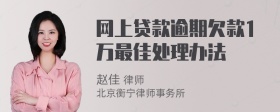 网上贷款逾期欠款1万最佳处理办法

赵佳 律师
北京衡宁律师事务所